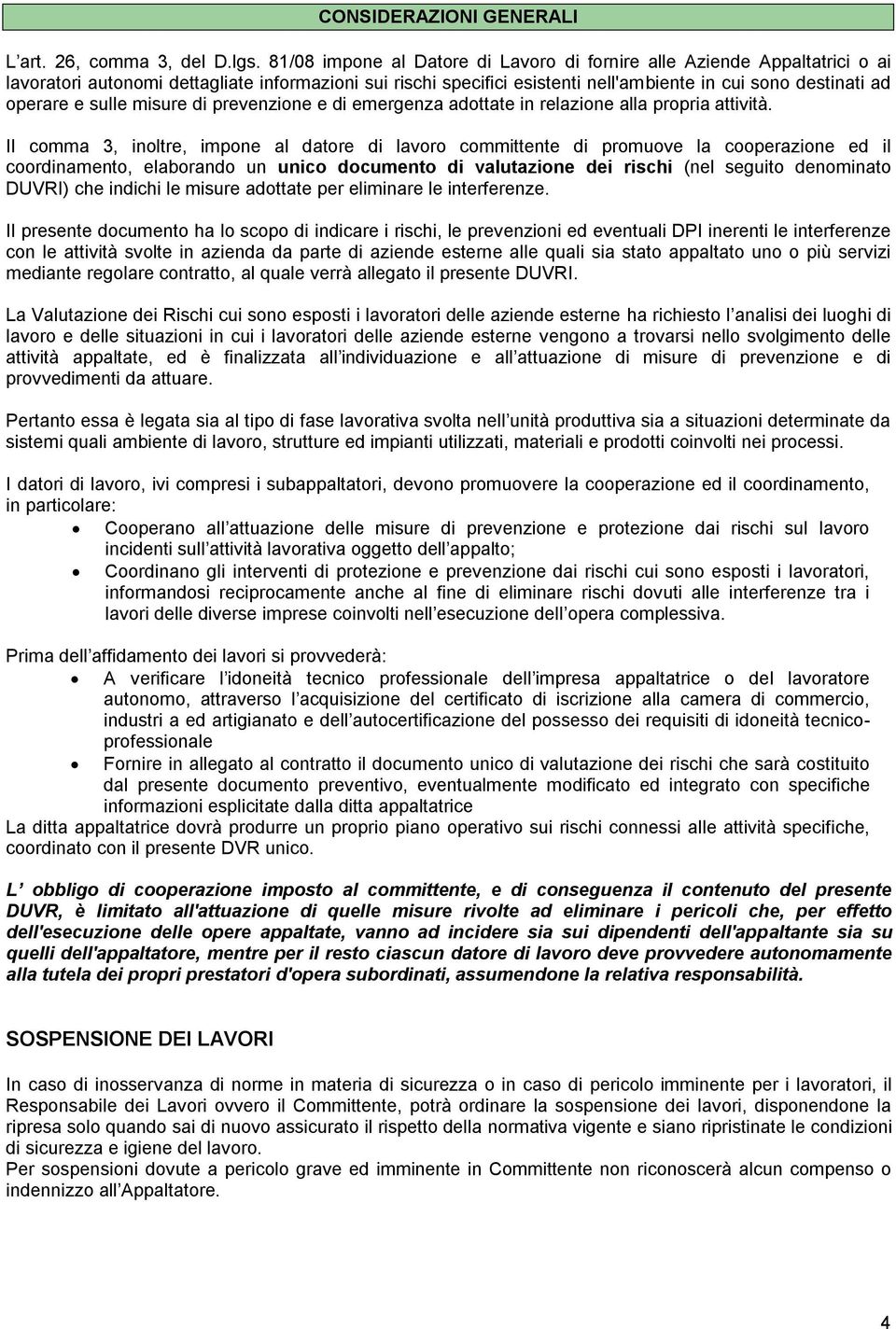 CONSIDERAZIONI GENERALI

L art. 26, comma 3, del D.lgs. 81/08 impone al Datore di Lavoro di fornire alle Aziende Appaltatrici o ai lavoratori autonomi dettagliate informazioni sui rischi specifici esistenti nell'ambiente in cui sono destinati ad operare e sulle misure di prevenzione e di emergenza adottate in relazione alla propria attività.

Il comma 3, inoltre, impone al datore di lavoro committente di promuove la cooperazione ed il coordinamento, elaborando un unico documento di valutazione dei rischi (nel seguito denominato DUVRI) che indichi le misure adottate per eliminare le interferenze.

Il presente documento ha lo scopo di indicare i rischi, le prevenzioni ed eventuali DPI inerenti le interferenze con le attività svolte in azienda da parte di aziende esterne alle quali sia stato appaltato uno o più servizi mediante regolare contratto, al quale verrà allegato il presente DUVRI.

La Valutazione dei Rischi cui sono esposti i lavoratori delle aziende esterne ha richiesto l analisi dei luoghi di lavoro e delle situazioni in cui i lavoratori delle aziende esterne vengono a trovarsi nello svolgimento delle attività appaltate, ed è finalizzata all individuazione e all attuazione di misure di prevenzione e di provvedimenti da attuare.

Pertanto essa è legata sia al tipo di fase lavorativa svolta nell unità produttiva sia a situazioni determinate da sistemi quali ambiente di lavoro, strutture ed impianti utilizzati, materiali e prodotti coinvolti nei processi.

I datori di lavoro, ivi compresi i subappaltatori, devono promuovere la cooperazione ed il coordinamento, in particolare:
• Cooperano all attuazione delle misure di prevenzione e protezione dai rischi sul lavoro incidenti sull attività lavorativa oggetto dell appalto;
• Coordinano gli interventi di protezione e prevenzione dai rischi cui sono esposti i lavoratori, informandosi reciprocamente anche al fine di eliminare rischi dovuti alle interferenze tra i lavori delle diverse imprese coinvolti nell esecuzione dell opera complessiva.

Prima dell affidamento dei lavori si provvederà:
• A verificare l idoneità tecnico professionale dell impresa appaltatrice o del lavoratore autonomo, attraverso l acquisizione del certificato di iscrizione alla camera di commercio, industri a ed artigianato e dell autocertificazione del possesso dei requisiti di idoneità tecnico-professionale
• Fornire in allegato al contratto il documento unico di valutazione dei rischi che sarà costituito dal presente documento preventivo, eventualmente modificato ed integrato con specifiche informazioni esplicitate dalla ditta appaltatrice
La ditta appaltatrice dovrà produrre un proprio piano operativo sui rischi connessi alle attività specifiche, coordinato con il presente DVR unico.

L obbligo di cooperazione imposto al committente, e di conseguenza il contenuto del presente DUVR, è limitato all'attuazione di quelle misure rivolte ad eliminare i pericoli che, per effetto dell'esecuzione delle opere appaltate, vanno ad incidere sia sui dipendenti dell'appaltante sia su quelli dell'appaltatore, mentre per il resto ciascun datore di lavoro deve provvedere autonomamente alla tutela dei propri prestatori d'opera subordinati, assumendone la relativa responsabilità.

SOSPENSIONE DEI LAVORI

In caso di inosservanza di norme in materia di sicurezza o in caso di pericolo imminente per i lavoratori, il Responsabile dei Lavori ovvero il Committente, potrà ordinare la sospensione dei lavori, disponendone la ripresa solo quando sai di nuovo assicurato il rispetto della normativa vigente e siano ripristinate le condizioni di sicurezza e igiene del lavoro.
Per sospensioni dovute a pericolo grave ed imminente in Committente non riconoscerà alcun compenso o indennizzo all Appaltatore.

4